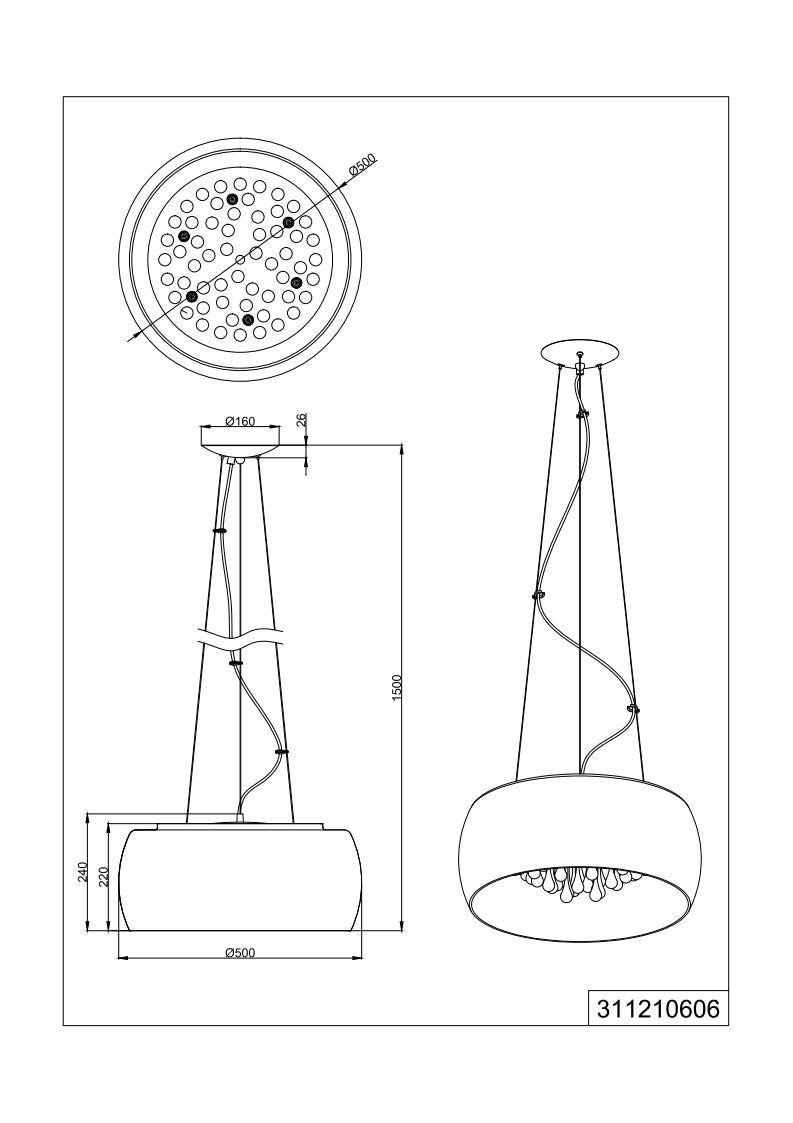 Ø500

Ø160

26

1500

240

220

Ø500

311210606